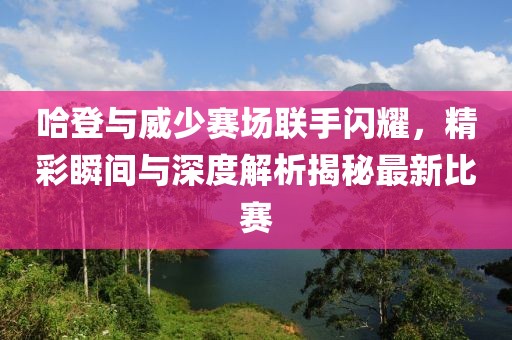 哈登与威少赛场联手闪耀，精彩瞬间与深度解析揭秘最新比赛